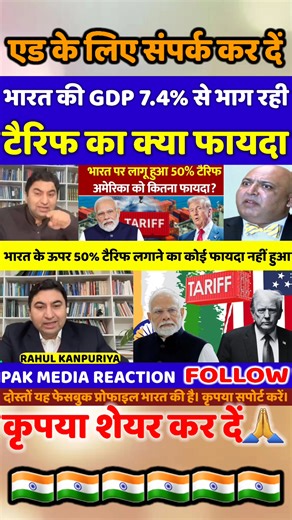 एड के लिए संपर्क कर दें

भारत की GDP 7.4% से भाग रही

टैरिफ का क्या फायदा

भारत पर लागू हुआ 50% टैरिफ
अमेरिका को कितना फायदा?

TARIFF

भारत के ऊपर 50% टैरिफ लगाने का कोई फायदा नहीं हुआ

TARIFF

RAHUL KANPURIYA

PAK MEDIA REACTION FOLLOW

दोस्तों यह फेसबुक प्रोफाइल भारत की है। कृपया सपोर्ट करें।

कृपया शेयर कर दें🙏